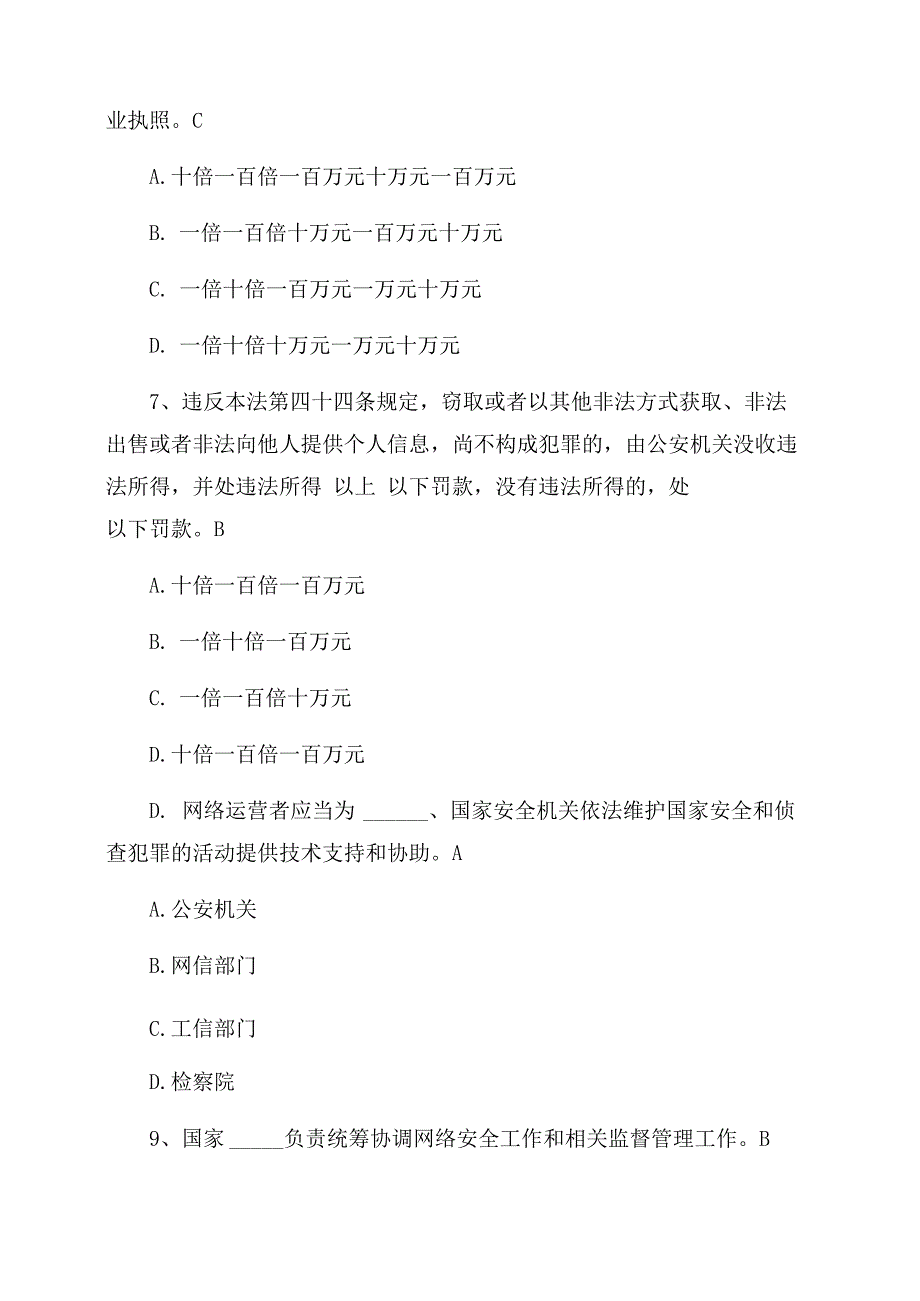 业执照。C

A.十倍一百倍一百万元十万元一百万元

B. 一倍一百倍十万元一百万元十万元

C. 一倍十倍一百万元一万元十万元

D. 一倍十倍十万元一万元十万元

7、违反本法第四十四条规定，窃取或者以其他非法方式获取、非法出售或者非法向他人提供个人信息，尚不构成犯罪的，由公安机关没收违法所得，并处违法所得 以上 以下罚款，没有违法所得的，处 以下罚款。B

A.十倍一百倍一百万元

B. 一倍十倍一百万元

C. 一倍一百倍十万元

D.十倍一百倍一百万元

D. 网络运营者应当为 ______、国家安全机关依法维护国家安全和侦查犯罪的活动提供技术支持和协助。A

A.公安机关

B.网信部门

C.工信部门

D.检察院

9、国家 _____负责统筹协调网络安全工作和相关监督管理工作。B